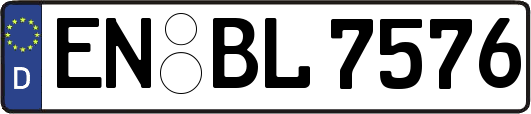 D
EN BL 7576